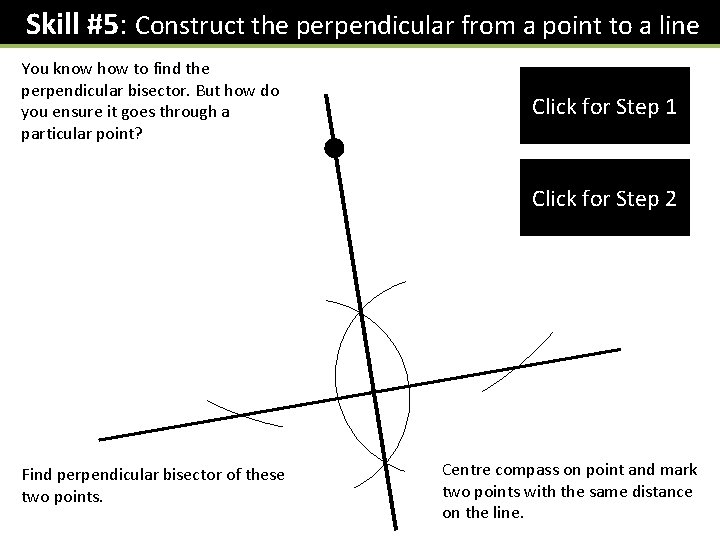 Skill #5: Construct the perpendicular from a point to a line

You know how to find the perpendicular bisector. But how do you ensure it goes through a particular point?

Click for Step 1

Click for Step 2

Find perpendicular bisector of these two points.

Centre compass on point and mark two points with the same distance on the line.